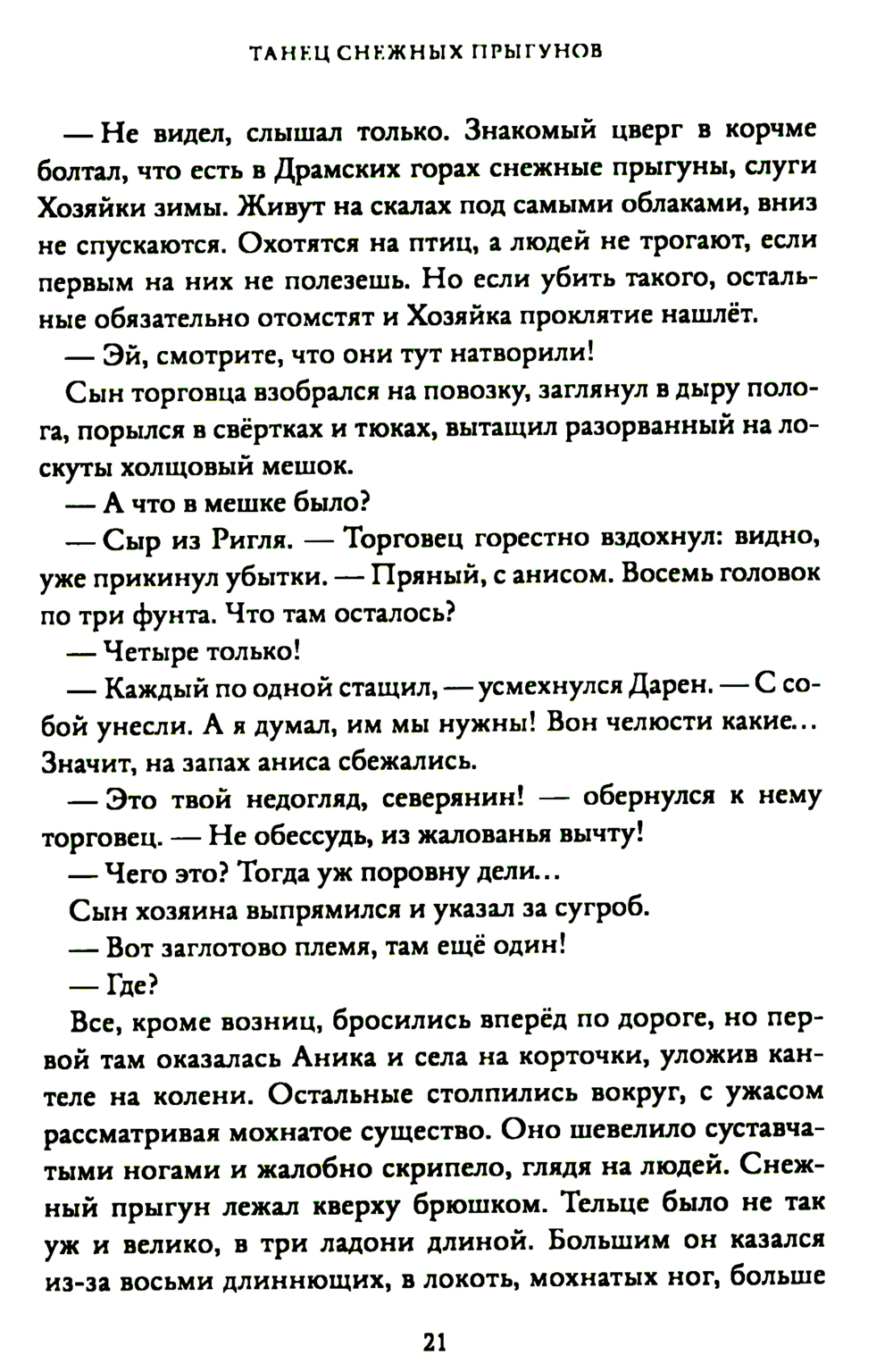 ТАНЕЦ СНЕЖНЫХ ПРЫГУНОВ

— Не видел, слышал только. Знакомый цверг в корчме болтал, что есть в Драмских горах снежные прыгуны, слуги Хозяйки зимы. Живут на скалах под самыми облаками, вниз не спускаются. Охотятся на птиц, а людей не трогают, если первым на них не полезешь. Но если убить такого, остальные обязательно отомстят и Хозяйка проклятие нашлёт.

— Эй, смотрите, что они тут натворили!

Сын торговца взобрался на повозку, заглянул в дыру полога, порылся в свёртках и тюках, вытащил разорванный на лоскуты холщовый мешок.

— А что в мешке было?

— Сыр из Ригля. — Торговец горестно вздохнул: видно, уже прикинул убытки. — Пряный, с анисом. Восемь головок по три фунта. Что там осталось?

— Четыре только!

— Каждый по одной стащил, — усмехнулся Дарен. — С собой унесли. А я думал, им мы нужны! Вон челюсти какие... Значит, на запах аниса сбежались.

— Это твой недогляд, северянин! — обернулся к нему торговец. — Не обессудь, из жалованья вычту!

— Чего это? Тогда уж поровну дели...

Сын хозяина выпрямился и указал за сугроб.

— Вот заглотово племя, там ещё один!

— Где?

Все, кроме возниц, бросились вперёд по дороге, но первой там оказалась Аника и села на корточки, уложив кантеле на колени. Остальные столпились вокруг, с ужасом рассматривая мохнатое существо. Оно шевелило суставчатыми ногами и жалобно скрипело, глядя на людей. Снежный прыгун лежал кверху брюшком. Тельце было не так уж и велико, в три ладони длиной. Большим он казался из-за восьми длиннющих, в локоть, мохнатых ног, больше

21